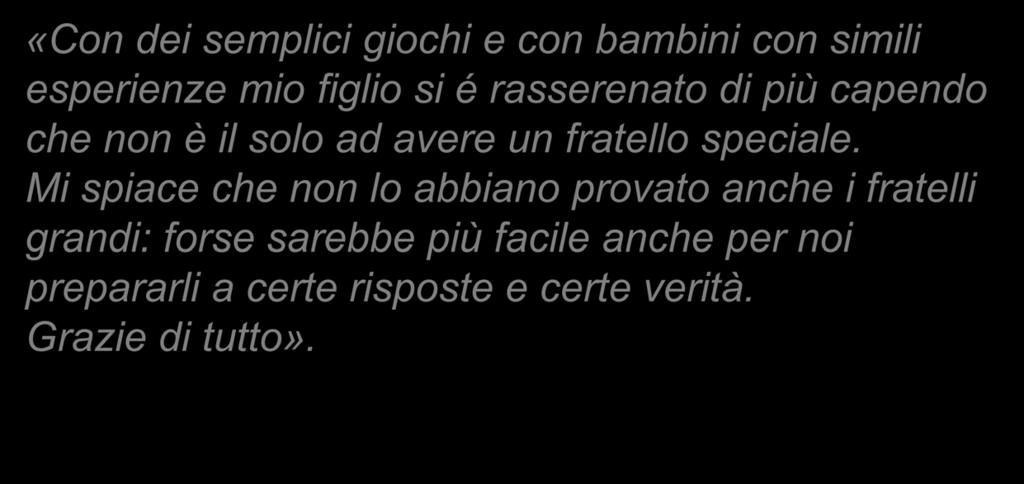 «Con dei semplici giochi e con bambini con simili esperienze mio figlio si é rasserenato di più capendo che non è il solo ad avere un fratello speciale.
Mi spiace che non lo abbiano provato anche i fratelli grandi: forse sarebbe più facile anche per noi prepararli a certe risposte e certe verità.
Grazie di tutto».